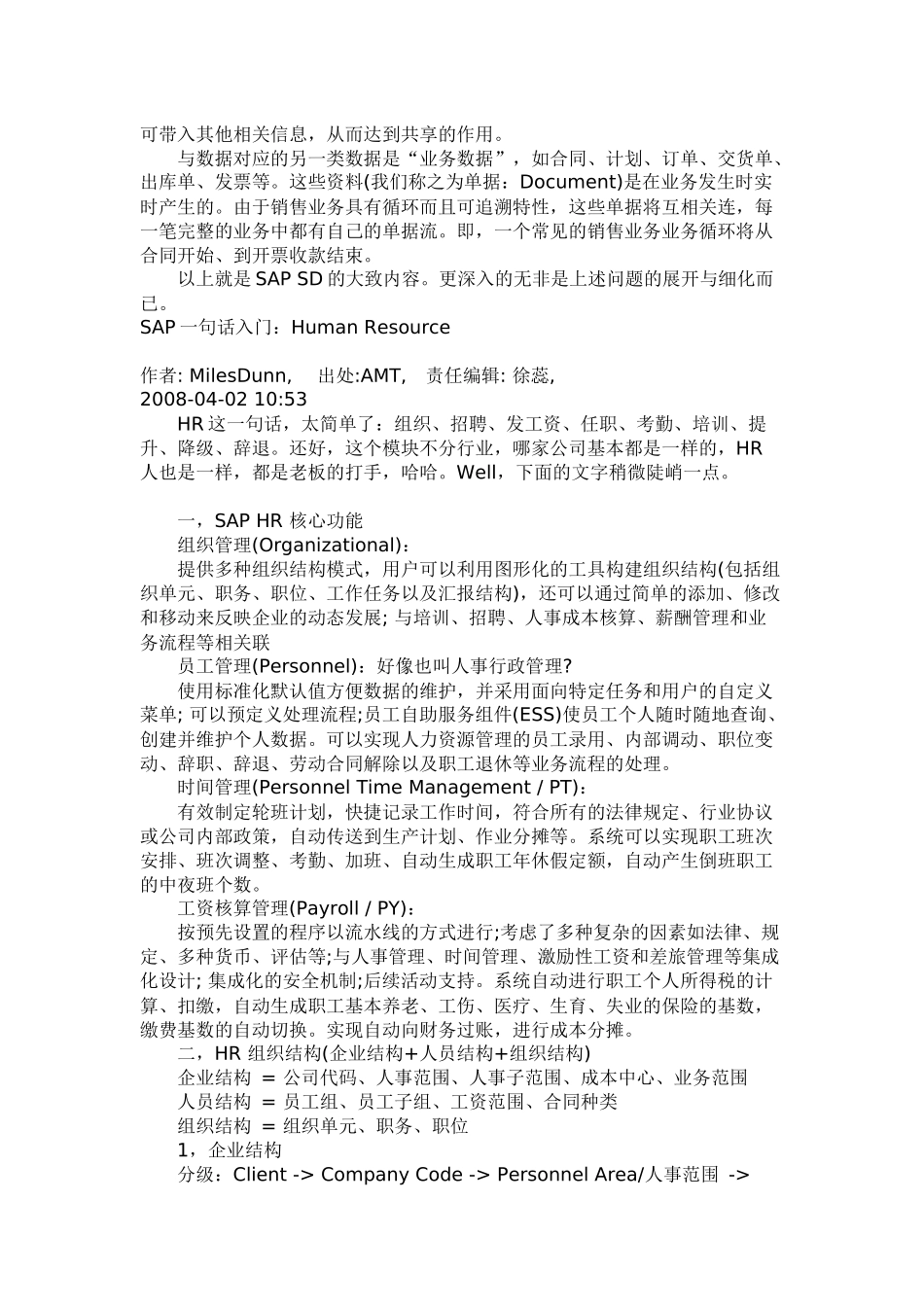 可带入其他相关信息，从而达到共享的作用。

与数据对应的另一类数据是“业务数据”，如合同、计划、订单、交货单、出库单、发票等。这些资料(我们称之为单据：Document)是在业务发生时实时产生的。由于销售业务具有循环而且可追溯特性，这些单据将互相关连，每一笔完整的业务中都有自己的单据流。即，一个常见的销售业务业务循环将从合同开始、到开票收款结束。

以上就是 SAP SD 的大致内容。更深入的无非是上述问题的展开与细化而已。

SAP 一句话入门：Human Resource

作者: MilesDunn,　出处:AMT,　责任编辑: 徐蕊,
2008-04-02 10:53

HR 这一句话，太简单了：组织、招聘、发工资、任职、考勤、培训、提升、降级、辞退。还好，这个模块不分行业，哪家公司基本都是一样的，HR 人也是一样，都是老板的打手，哈哈。Well，下面的文字稍微陡峭一点。

一，SAP HR 核心功能

组织管理(Organizational)：

提供多种组织结构模式，用户可以利用图形化的工具构建组织结构(包括组织单元、职务、职位、工作任务以及汇报结构)，还可以通过简单的添加、修改和移动来反映企业的动态发展; 与培训、招聘、人事成本核算、薪酬管理和业务流程等相关联

员工管理(Personnel)：好像也叫人事行政管理?

使用标准化默认值方便数据的维护，并采用面向特定任务和用户的自定义菜单; 可以预定义处理流程;员工自助服务组件(ESS)使员工个人随时随地查询、创建并维护个人数据。可以实现人力资源管理的员工录用、内部调动、职位变动、辞职、辞退、劳动合同解除以及职工退休等业务流程的处理。

时间管理(Personnel Time Management / PT)：

有效制定轮班计划，快捷记录工作时间，符合所有的法律规定、行业协议或公司内部政策，自动传送到生产计划、作业分摊等。系统可以实现职工班次安排、班次调整、考勤、加班、自动生成职工年休假定额，自动产生倒班职工的中夜班个数。

工资核算管理(Payroll / PY)：

按预先设置的程序以流水线的方式进行;考虑了多种复杂的因素如法律、规定、多种货币、评估等;与人事管理、时间管理、激励性工资和差旅管理等集成化设计; 集成化的安全机制;后续活动支持。系统自动进行职工个人所得税的计算、扣缴，自动生成职工基本养老、工伤、医疗、生育、失业的保险的基数，缴费基数的自动切换。实现自动向财务过账，进行成本分摊。

二，HR 组织结构(企业结构+人员结构+组织结构)

企业结构 ＝ 公司代码、人事范围、人事子范围、成本中心、业务范围

人员结构 ＝ 员工组、员工子组、工资范围、合同种类

组织结构 ＝ 组织单元、职务、职位

1，企业结构

分级：Client -> Company Code -> Personnel Area/人事范围 ->